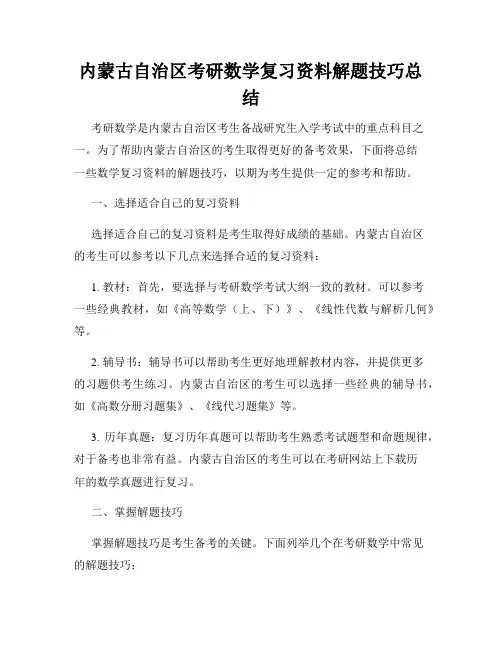 内蒙古自治区考研数学复习资料解题技巧总结

考研数学是内蒙古自治区考生备战研究生入学考试中的重点科目之一。为了帮助内蒙古自治区的考生取得更好的备考效果，下面将总结一些数学复习资料的解题技巧，以期为考生提供一定的参考和帮助。

一、选择适合自己的复习资料

选择适合自己的复习资料是考生取得好成绩的基础。内蒙古自治区的考生可以参考以下几点来选择合适的复习资料：

1. 教材：首先，要选择与考研数学考试大纲一致的教材。可以参考一些经典教材，如《高等数学（上、下）》、《线性代数与解析几何》等。

2. 辅导书：辅导书可以帮助考生更好地理解教材内容，并提供更多的习题供考生练习。内蒙古自治区的考生可以选择一些经典的辅导书，如《高数分册习题集》、《线代习题集》等。

3. 历年真题：复习历年真题可以帮助考生熟悉考试题型和命题规律，对于备考也非常有益。内蒙古自治区的考生可以在考研网站上下载历年的数学真题进行复习。

二、掌握解题技巧

掌握解题技巧是考生备考的关键。下面列举几个在考研数学中常见的解题技巧：